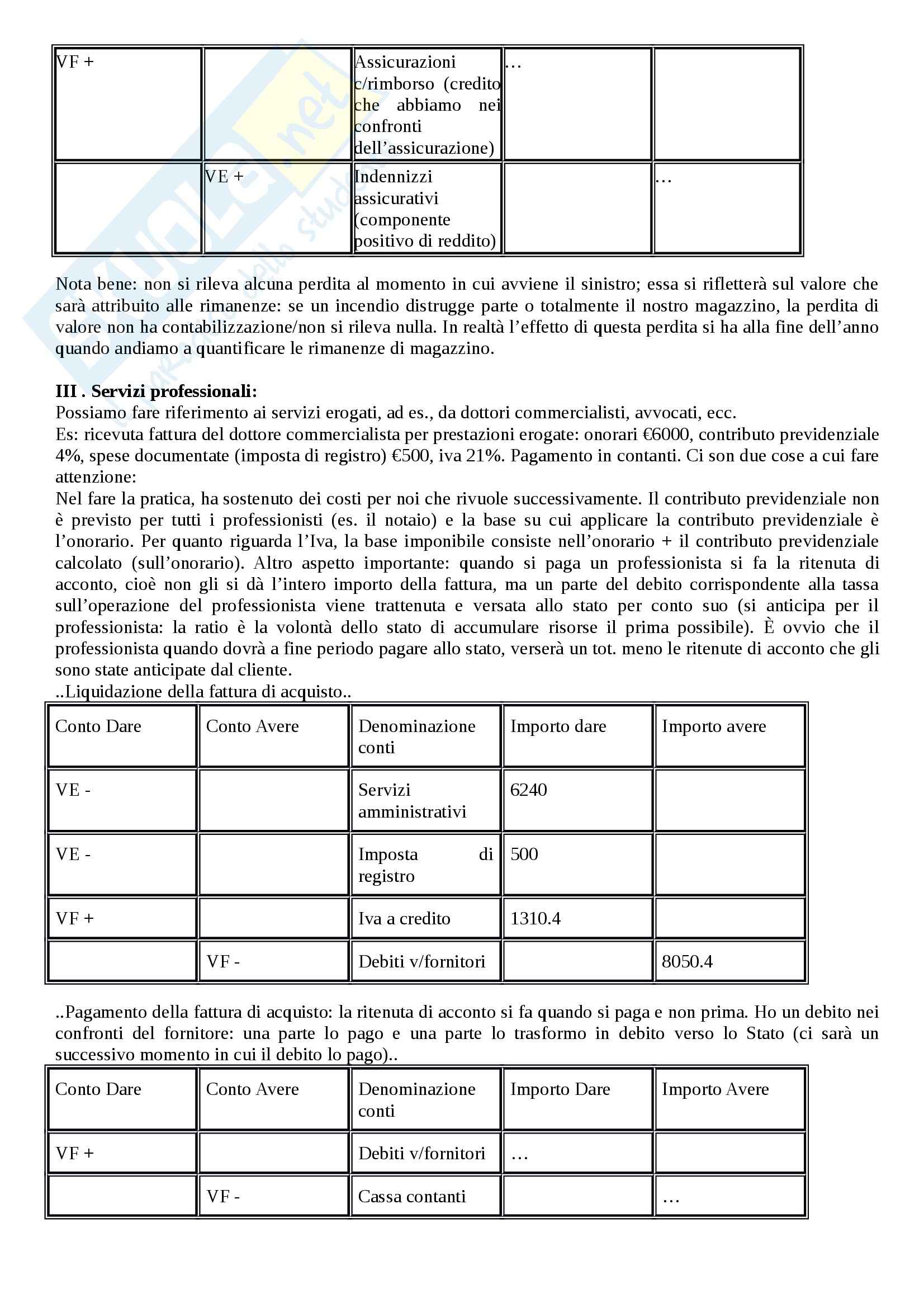 | VF + | | Assicurazioni c/rimborso (credito che abbiamo nei confronti dell'assicurazione) | … | |
|---|---|---|---|---|
| | VE + | Indennizzi assicurativi (componente positivo di reddito) | | … |

Nota bene: non si rileva alcuna perdita al momento in cui avviene il sinistro; essa si rifletterà sul valore che sarà attribuito alle rimanenze: se un incendio distrugge parte o totalmente il nostro magazzino, la perdita di valore non ha contabilizzazione/non si rileva nulla. In realtà l'effetto di questa perdita si ha alla fine dell'anno quando andiamo a quantificare le rimanenze di magazzino.

**III . Servizi professionali:**
Possiamo fare riferimento ai servizi erogati, ad es., da dottori commercialisti, avvocati, ecc.
Es: ricevuta fattura del dottore commercialista per prestazioni erogate: onorari €6000, contributo previdenziale 4%, spese documentate (imposta di registro) €500, iva 21%. Pagamento in contanti. Ci son due cose a cui fare attenzione:
Nel fare la pratica, ha sostenuto dei costi per noi che rivuole successivamente. Il contributo previdenziale non è previsto per tutti i professionisti (es. il notaio) e la base su cui applicare la contributo previdenziale è l'onorario. Per quanto riguarda l'Iva, la base imponibile consiste nell'onorario + il contributo previdenziale calcolato (sull'onorario). Altro aspetto importante: quando si paga un professionista si fa la ritenuta di acconto, cioè non gli si dà l'intero importo della fattura, ma un parte del debito corrispondente alla tassa sull'operazione del professionista viene trattenuta e versata allo stato per conto suo (si anticipa per il professionista: la ratio è la volontà dello stato di accumulare risorse il prima possibile). È ovvio che il professionista quando dovrà a fine periodo pagare allo stato, verserà un tot. meno le ritenute di acconto che gli sono state anticipate dal cliente.
..Liquidazione della fattura di acquisto..

| Conto Dare | Conto Avere | Denominazione conti | Importo dare | Importo avere |
|---|---|---|---|---|
| VE - | | Servizi amministrativi | 6240 | |
| VE - | | Imposta di registro | 500 | |
| VF + | | Iva a credito | 1310.4 | |
| | VF - | Debiti v/fornitori | | 8050.4 |

..Pagamento della fattura di acquisto: la ritenuta di acconto si fa quando si paga e non prima. Ho un debito nei confronti del fornitore: una parte lo pago e una parte lo trasformo in debito verso lo Stato (ci sarà un successivo momento in cui il debito lo pago)..

| Conto Dare | Conto Avere | Denominazione conti | Importo Dare | Importo Avere |
|---|---|---|---|---|
| VF + | | Debiti v/fornitori | … | |
| | VF - | Cassa contanti | | … |